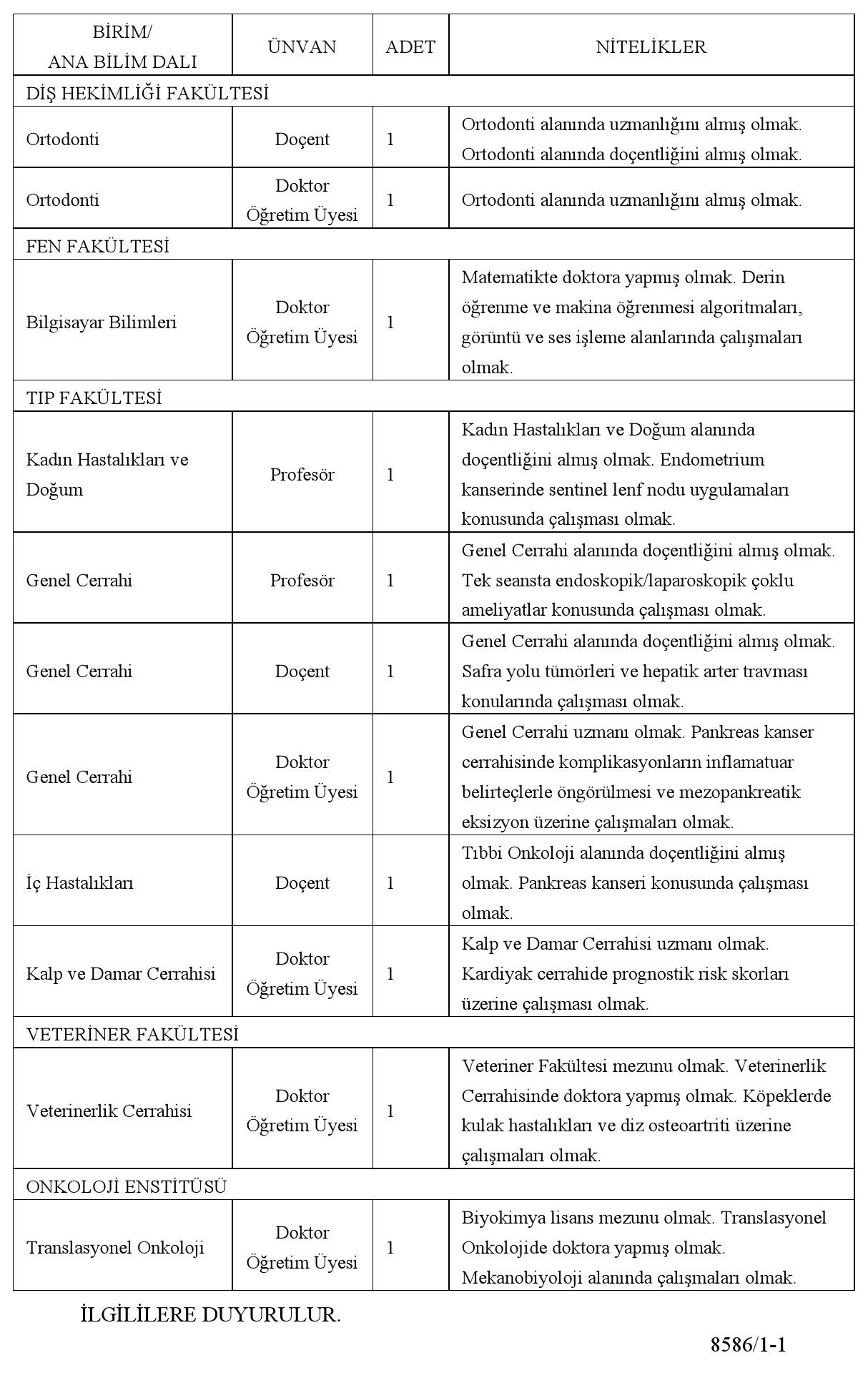 | BİRİM/ ANA BİLİM DALI | ÜNVAN | ADET | NİTELİKLER |
|---|---|---|---|
| DİŞ HEKİMLİĞİ FAKÜLTESİ | | | |
| Ortodonti | Doçent | 1 | Ortodonti alanında uzmanlığını almış olmak. Ortodonti alanında doçentliğini almış olmak. |
| Ortodonti | Doktor Öğretim Üyesi | 1 | Ortodonti alanında uzmanlığını almış olmak. |
| FEN FAKÜLTESİ | | | |
| Bilgisayar Bilimleri | Doktor Öğretim Üyesi | 1 | Matematikte doktora yapmış olmak. Derin öğrenme ve makina öğrenmesi algoritmaları, görüntü ve ses işleme alanlarında çalışmaları olmak. |
| TIP FAKÜLTESİ | | | |
| Kadın Hastalıkları ve Doğum | Profesör | 1 | Kadın Hastalıkları ve Doğum alanında doçentliğini almış olmak. Endometrium kanserinde sentinel lenf nodu uygulamaları konusunda çalışması olmak. |
| Genel Cerrahi | Profesör | 1 | Genel Cerrahi alanında doçentliğini almış olmak. Tek seansta endoskopik/laparoskopik çoklu ameliyatlar konusunda çalışması olmak. |
| Genel Cerrahi | Doçent | 1 | Genel Cerrahi alanında doçentliğini almış olmak. Safra yolu tümörleri ve hepatik arter travması konularında çalışması olmak. |
| Genel Cerrahi | Doktor Öğretim Üyesi | 1 | Genel Cerrahi uzmanı olmak. Pankreas kanser cerrahisinde komplikasyonların inflamatuar belirteçlerle öngörülmesi ve mezopankreatik eksizyon üzerine çalışmaları olmak. |
| İç Hastalıkları | Doçent | 1 | Tıbbi Onkoloji alanında doçentliğini almış olmak. Pankreas kanseri konusunda çalışması olmak. |
| Kalp ve Damar Cerrahisi | Doktor Öğretim Üyesi | 1 | Kalp ve Damar Cerrahisi uzmanı olmak. Kardiyak cerrahide prognostik risk skorları üzerine çalışması olmak. |
| VETERİNER FAKÜLTESİ | | | |
| Veterinerlik Cerrahisi | Doktor Öğretim Üyesi | 1 | Veteriner Fakültesi mezunu olmak. Veterinerlik Cerrahisinde doktora yapmış olmak. Köpeklerde kulak hastalıkları ve diz osteoartriti üzerine çalışmaları olmak. |
| ONKOLOJİ ENSTİTÜSÜ | | | |
| Translasyonel Onkoloji | Doktor Öğretim Üyesi | 1 | Biyokimya lisans mezunu olmak. Translasyonel Onkolojide doktora yapmış olmak. Mekanobiyoloji alanında çalışmaları olmak. |

İLGİLİLERE DUYURULUR.

8586/1-1